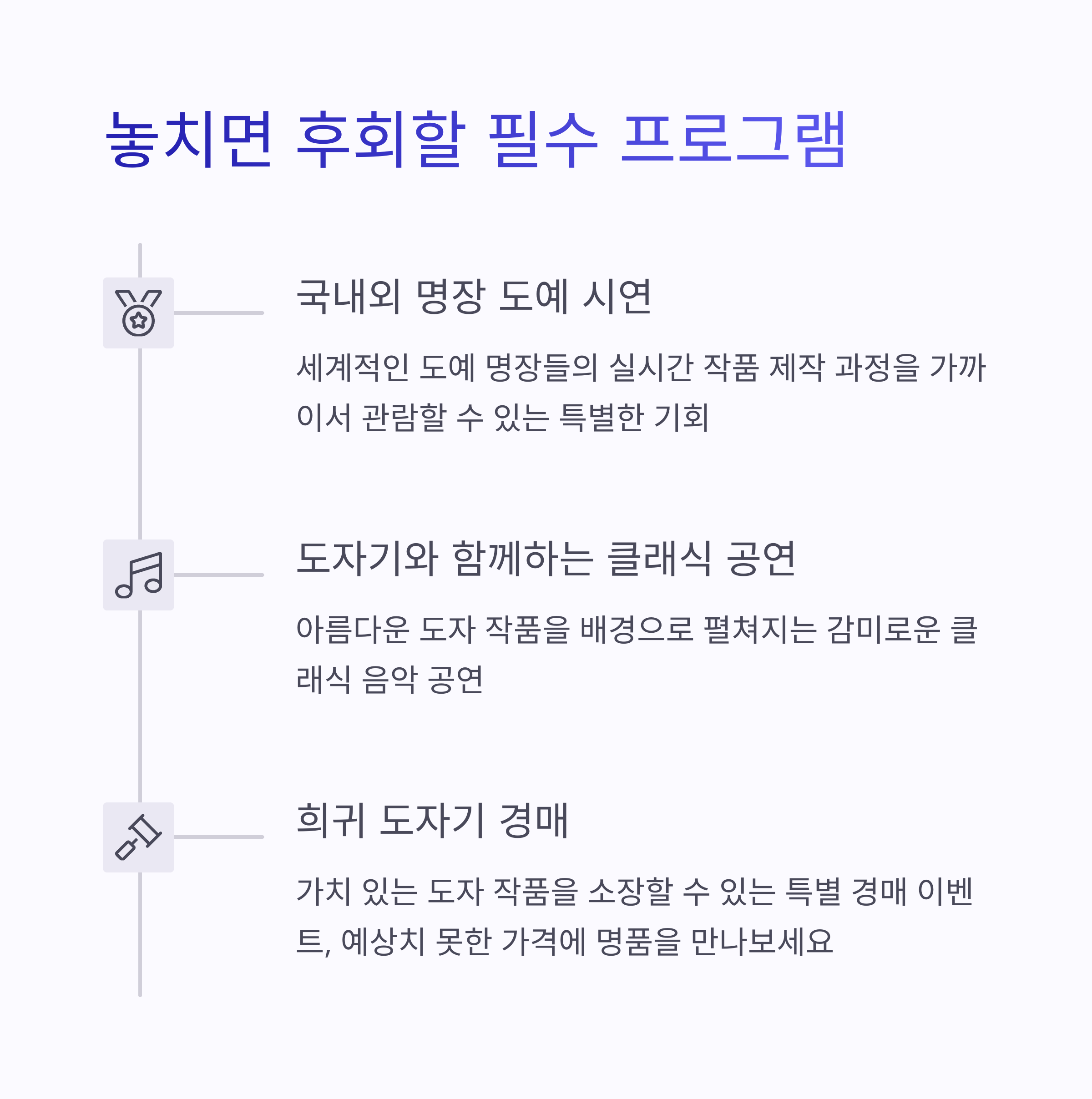 놓치면 후회할 필수 프로그램

국내외 명장 도예 시연

세계적인 도예 명장들의 실시간 작품 제작 과정을 가까이서 관람할 수 있는 특별한 기회

도자기와 함께하는 클래식 공연

아름다운 도자 작품을 배경으로 펼쳐지는 감미로운 클래식 음악 공연

희귀 도자기 경매

가치 있는 도자 작품을 소장할 수 있는 특별 경매 이벤트, 예상치 못한 가격에 명품을 만나보세요